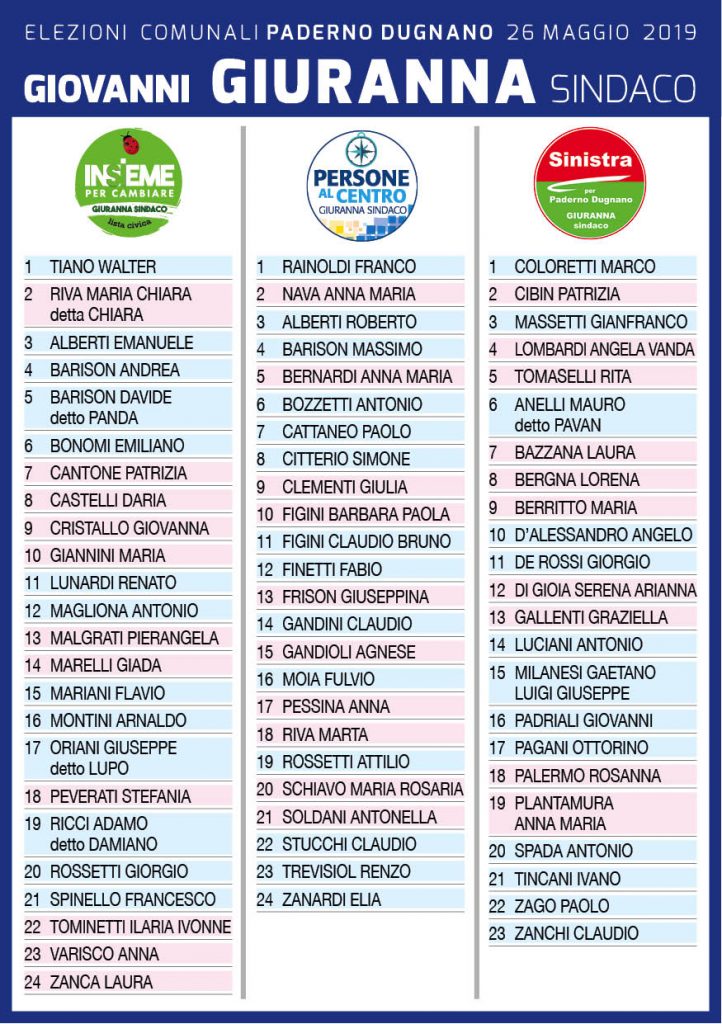 ELEZIONI COMUNALI PADERNO DUGNANO 26 MAGGIO 2019

GIOVANNI GIURANNA SINDACO

INSIEME PER CAMBIARE
GIURANNA SINDACO
lista civica

1 TIANO WALTER
2 RIVA MARIA CHIARA detta CHIARA
3 ALBERTI EMANUELE
4 BARISON ANDREA
5 BARISON DAVIDE detto PANDA
6 BONOMI EMILIANO
7 CANTONE PATRIZIA
8 CASTELLI DARIA
9 CRISTALLO GIOVANNA
10 GIANNINI MARIA
11 LUNARDI RENATO
12 MAGLIONA ANTONIO
13 MALGRATI PIERANGELA
14 MARELLI GIADA
15 MARIANI FLAVIO
16 MONTINI ARNALDO
17 ORIANI GIUSEPPE detto LUPO
18 PEVERATI STEFANIA
19 RICCI ADAMO detto DAMIANO
20 ROSSETTI GIORGIO
21 SPINELLO FRANCESCO
22 TOMINETTI ILARIA IVONNE
23 VARISCO ANNA
24 ZANCA LAURA

PERSONE AL CENTRO
GIURANNA SINDACO

1 RAINOLDI FRANCO
2 NAVA ANNA MARIA
3 ALBERTI ROBERTO
4 BARISON MASSIMO
5 BERNARDI ANNA MARIA
6 BOZZETTI ANTONIO
7 CATTANEO PAOLO
8 CITTERIO SIMONE
9 CLEMENTI GIULIA
10 FIGINI BARBARA PAOLA
11 FIGINI CLAUDIO BRUNO
12 FINETTI FABIO
13 FRISON GIUSEPPINA
14 GANDINI CLAUDIO
15 GANDIOLI AGNESE
16 MOIA FULVIO
17 PESSINA ANNA
18 RIVA MARTA
19 ROSSETTI ATTILIO
20 SCHIAVO MARIA ROSARIA
21 SOLDANI ANTONELLA
22 STUCCHI CLAUDIO
23 TREVISIOL RENZO
24 ZANARDI ELIA

Sinistra
per Paderno Dugnano
GIURANNA sindaco

1 COLORETTI MARCO
2 CIBIN PATRIZIA
3 MASSETTI GIANFRANCO
4 LOMBARDI ANGELA VANDA
5 TOMASELLI RITA
6 ANELLI MAURO detto PAVAN
7 BAZZANA LAURA
8 BERGNA LORENA
9 BERRITTO MARIA
10 D'ALESSANDRO ANGELO
11 DE ROSSI GIORGIO
12 DI GIOIA SERENA ARIANNA
13 GALLENTI GRAZIELLA
14 LUCIANI ANTONIO
15 MILANESI GAETANO LUIGI GIUSEPPE
16 PADRIALI GIOVANNI
17 PAGANI OTTORINO
18 PALERMO ROSANNA
19 PLANTAMURA ANNA MARIA
20 SPADA ANTONIO
21 TINCANI IVANO
22 ZAGO PAOLO
23 ZANCHI CLAUDIO